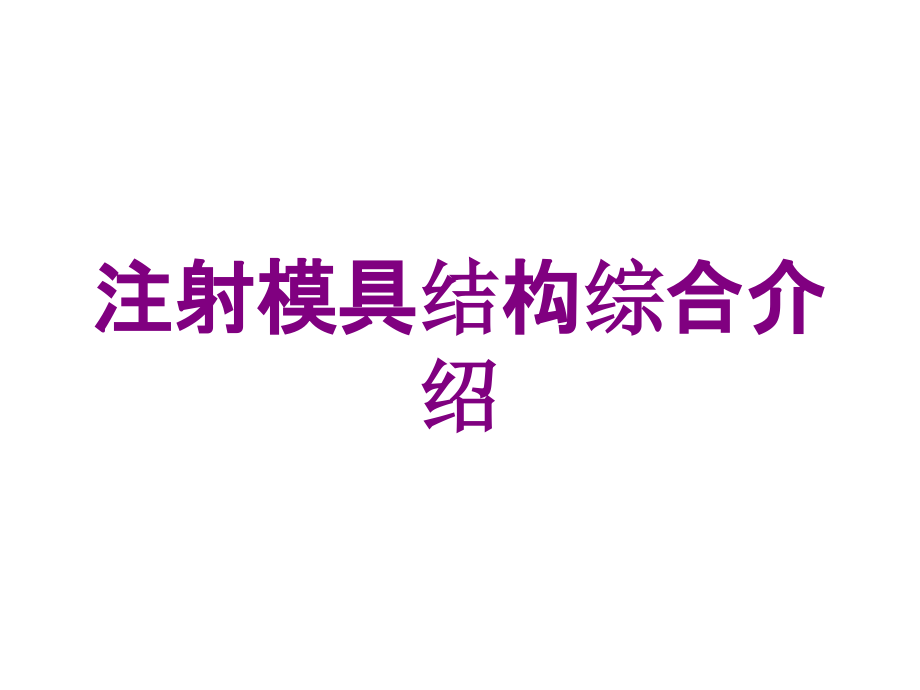 注射模具结构综合介绍